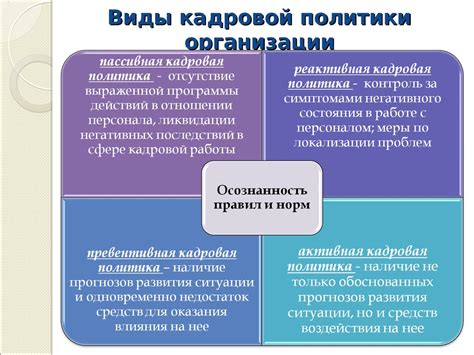 Виды кадровой политики организации

пассивная кадровая политика - отсутствие выраженной программы действий в отношении персонала, ликвидации негативных последствий в сфере кадровой работы

реактивная кадровая политика - контроль за симптомами негативного состояния в работе с персоналом; меры по локализации проблем

Осознанность правил и норм

превентивная кадровая политика – наличие прогнозов развития ситуации и одновременно недостаток средств для оказания влияния на нее

активная кадровая политика - наличие не только обоснованных прогнозов развития ситуации, но и средств воздействия на нее